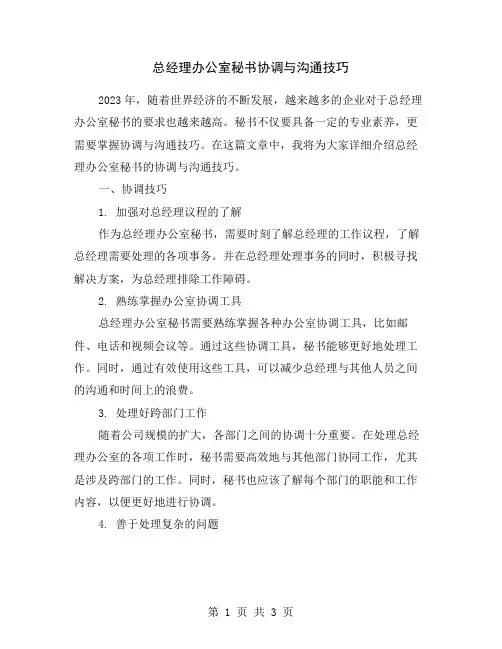 总经理办公室秘书协调与沟通技巧

2023年，随着世界经济的不断发展，越来越多的企业对于总经理办公室秘书的要求也越来越高。秘书不仅要具备一定的专业素养，更需要掌握协调与沟通技巧。在这篇文章中，我将为大家详细介绍总经理办公室秘书的协调与沟通技巧。

一、协调技巧

1. 加强对总经理议程的了解

作为总经理办公室秘书，需要时刻了解总经理的工作议程，了解总经理需要处理的各项事务。并在总经理处理事务的同时，积极寻找解决方案，为总经理排除工作障碍。

2. 熟练掌握办公室协调工具

总经理办公室秘书需要熟练掌握各种办公室协调工具，比如邮件、电话和视频会议等。通过这些协调工具，秘书能够更好地处理工作。同时，通过有效使用这些工具，可以减少总经理与其他人员之间的沟通和时间上的浪费。

3. 处理好跨部门工作

随着公司规模的扩大，各部门之间的协调十分重要。在处理总经理办公室的各项工作时，秘书需要高效地与其他部门协同工作，尤其是涉及跨部门的工作。同时，秘书也应该了解每个部门的职能和工作内容，以便更好地进行协调。

4. 善于处理复杂的问题

第 1 页 共 3 页